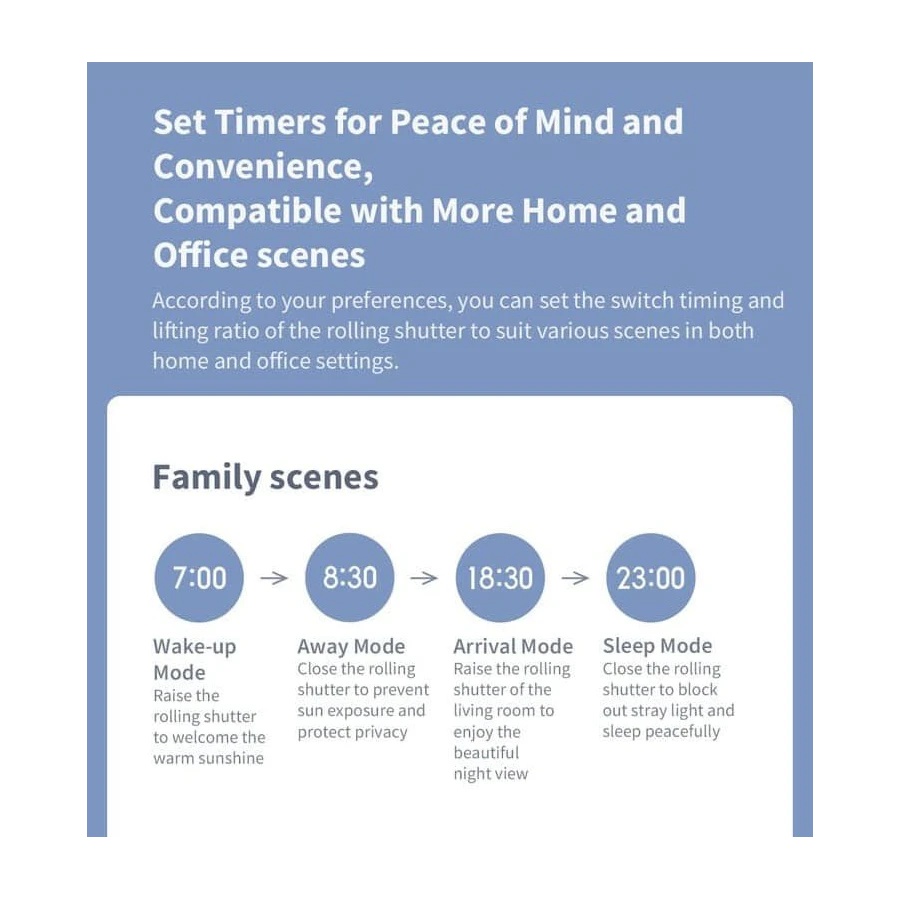 Set Timers for Peace of Mind and Convenience,
Compatible with More Home and Office scenes

According to your preferences, you can set the switch timing and lifting ratio of the rolling shutter to suit various scenes in both home and office settings.

Family scenes

7:00 → 8:30 → 18:30 → 23:00

Wake-up Mode
Raise the rolling shutter to welcome the warm sunshine

Away Mode
Close the rolling shutter to prevent sun exposure and protect privacy

Arrival Mode
Raise the rolling shutter of the living room to enjoy the beautiful night view

Sleep Mode
Close the rolling shutter to block out stray light and sleep peacefully